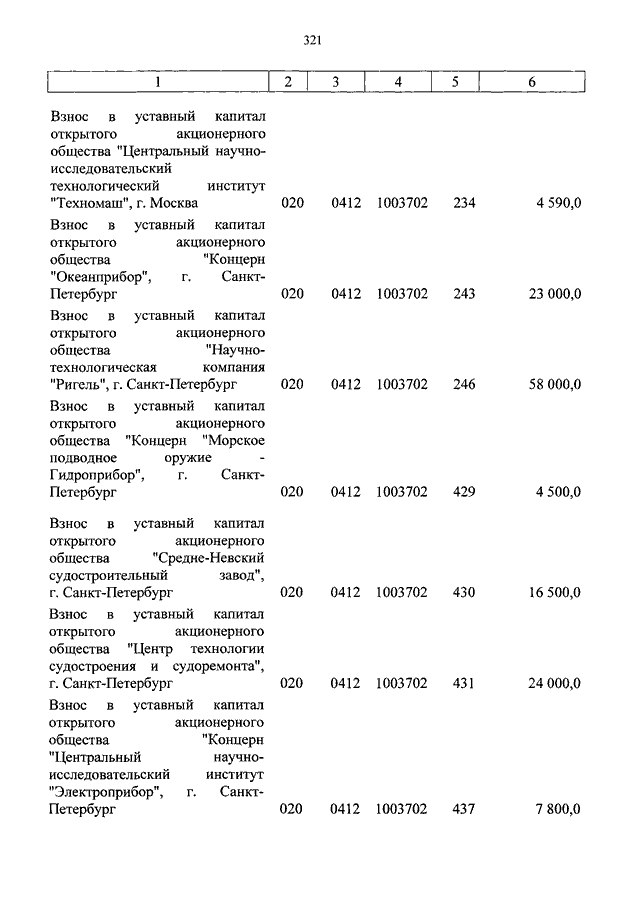 321

| 1 | 2 | 3 | 4 | 5 | 6 |
|---|---|---|---|---|---|
| Взнос в уставный капитал открытого акционерного общества "Центральный научно-исследовательский технологический институт "Техномаш", г. Москва | 020 | 0412 | 1003702 | 234 | 4 590,0 |
| Взнос в уставный капитал открытого акционерного общества "Концерн "Океанприбор", г. Санкт-Петербург | 020 | 0412 | 1003702 | 243 | 23 000,0 |
| Взнос в уставный капитал открытого акционерного общества "Научно-технологическая компания "Ригель", г. Санкт-Петербург | 020 | 0412 | 1003702 | 246 | 58 000,0 |
| Взнос в уставный капитал открытого акционерного общества "Концерн "Морское подводное оружие - Гидроприбор", г. Санкт-Петербург | 020 | 0412 | 1003702 | 429 | 4 500,0 |
| Взнос в уставный капитал открытого акционерного общества "Средне-Невский судостроительный завод", г. Санкт-Петербург | 020 | 0412 | 1003702 | 430 | 16 500,0 |
| Взнос в уставный капитал открытого акционерного общества "Центр технологии судостроения и судоремонта", г. Санкт-Петербург | 020 | 0412 | 1003702 | 431 | 24 000,0 |
| Взнос в уставный капитал открытого акционерного общества "Концерн "Центральный научно-исследовательский институт "Электроприбор", г. Санкт-Петербург | 020 | 0412 | 1003702 | 437 | 7 800,0 |